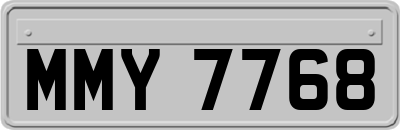 MMY 7768